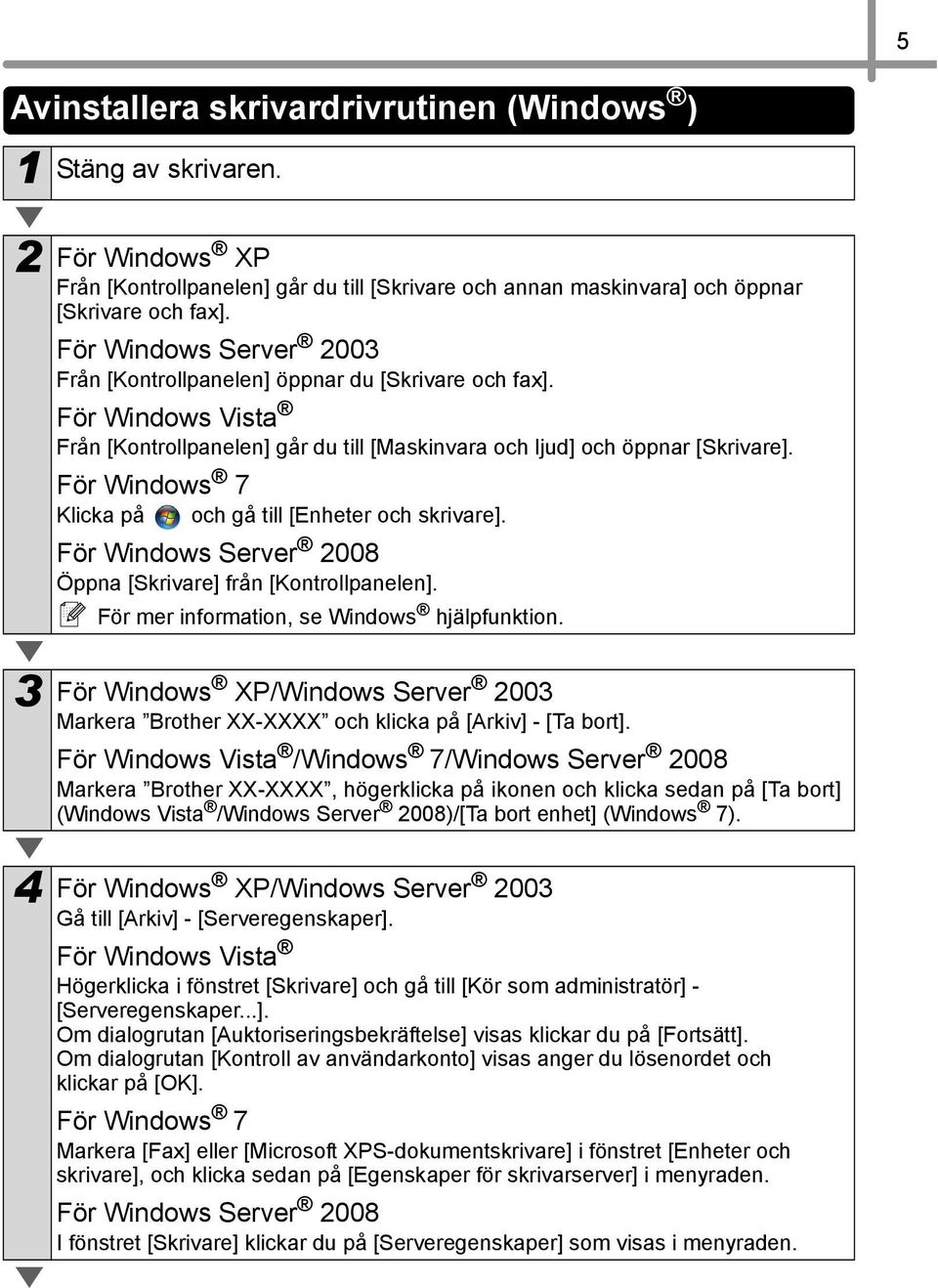 5

Avinstallera skrivardrivrutinen (Windows®)

1 Stäng av skrivaren.

2 För Windows® XP
Från [Kontrollpanelen] går du till [Skrivare och annan maskinvara] och öppnar [Skrivare och fax].

För Windows Server® 2003
Från [Kontrollpanelen] öppnar du [Skrivare och fax].

För Windows Vista®
Från [Kontrollpanelen] går du till [Maskinvara och ljud] och öppnar [Skrivare].

För Windows® 7
Klicka på och gå till [Enheter och skrivare].

För Windows Server® 2008
Öppna [Skrivare] från [Kontrollpanelen].

För mer information, se Windows® hjälpfunktion.

3 För Windows® XP/Windows Server® 2003
Markera ”Brother XX-XXXX” och klicka på [Arkiv] - [Ta bort].

För Windows Vista®/Windows® 7/Windows Server® 2008
Markera ”Brother XX-XXXX”, högerklicka på ikonen och klicka sedan på [Ta bort] (Windows Vista®/Windows Server® 2008)/[Ta bort enhet] (Windows® 7).

4 För Windows® XP/Windows Server® 2003
Gå till [Arkiv] - [Serveregenskaper].

För Windows Vista®
Högerklicka i fönstret [Skrivare] och gå till [Kör som administratör] - [Serveregenskaper...].
Om dialogrutan [Auktoriseringsbekräftelse] visas klickar du på [Fortsätt].
Om dialogrutan [Kontroll av användarkonto] visas anger du lösenordet och klickar på [OK].

För Windows® 7
Markera [Fax] eller [Microsoft XPS-dokumentskrivare] i fönstret [Enheter och skrivare], och klicka sedan på [Egenskaper för skrivarserver] i menyraden.

För Windows Server® 2008
I fönstret [Skrivare] klickar du på [Serveregenskaper] som visas i menyraden.